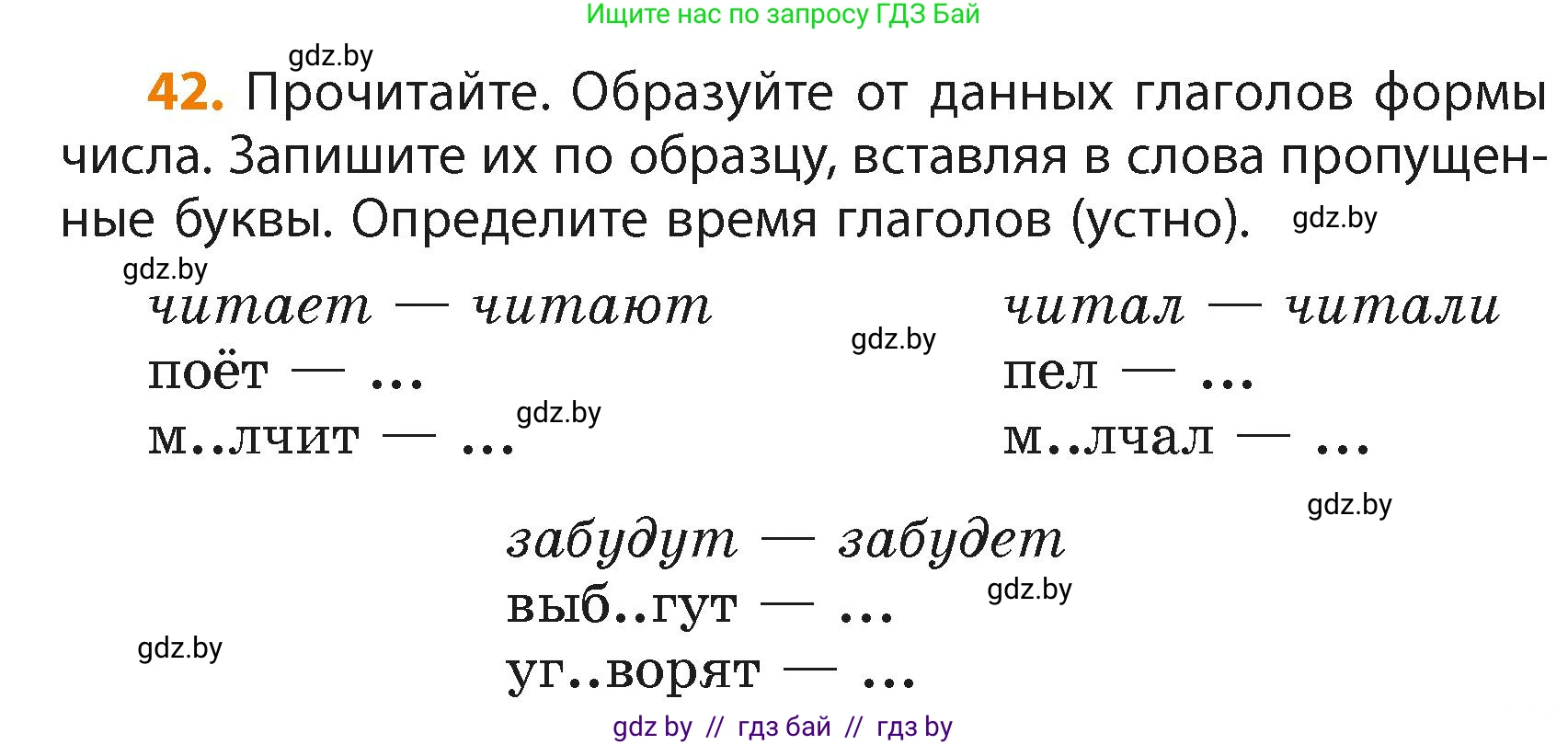 Ищите нас по запросу ГДЗ Бай

gdz.by

42. Прочитайте. Образуйте от данных глаголов формы числа. Запишите их по образцу, вставляя в слова пропущенные буквы. Определите время глаголов (устно). gdz.by

gdz.by

читает — читают
поёт — ...
м..лчит — ...

gdz.by

gdz.by

читал — читали
пел — ...
м..лчал — ...

gdz.by

забудут — забудет
выб..гут — ...
уг..ворят — ...

gdz.by

gdz.by

gdz by // гдз бай // гдз by